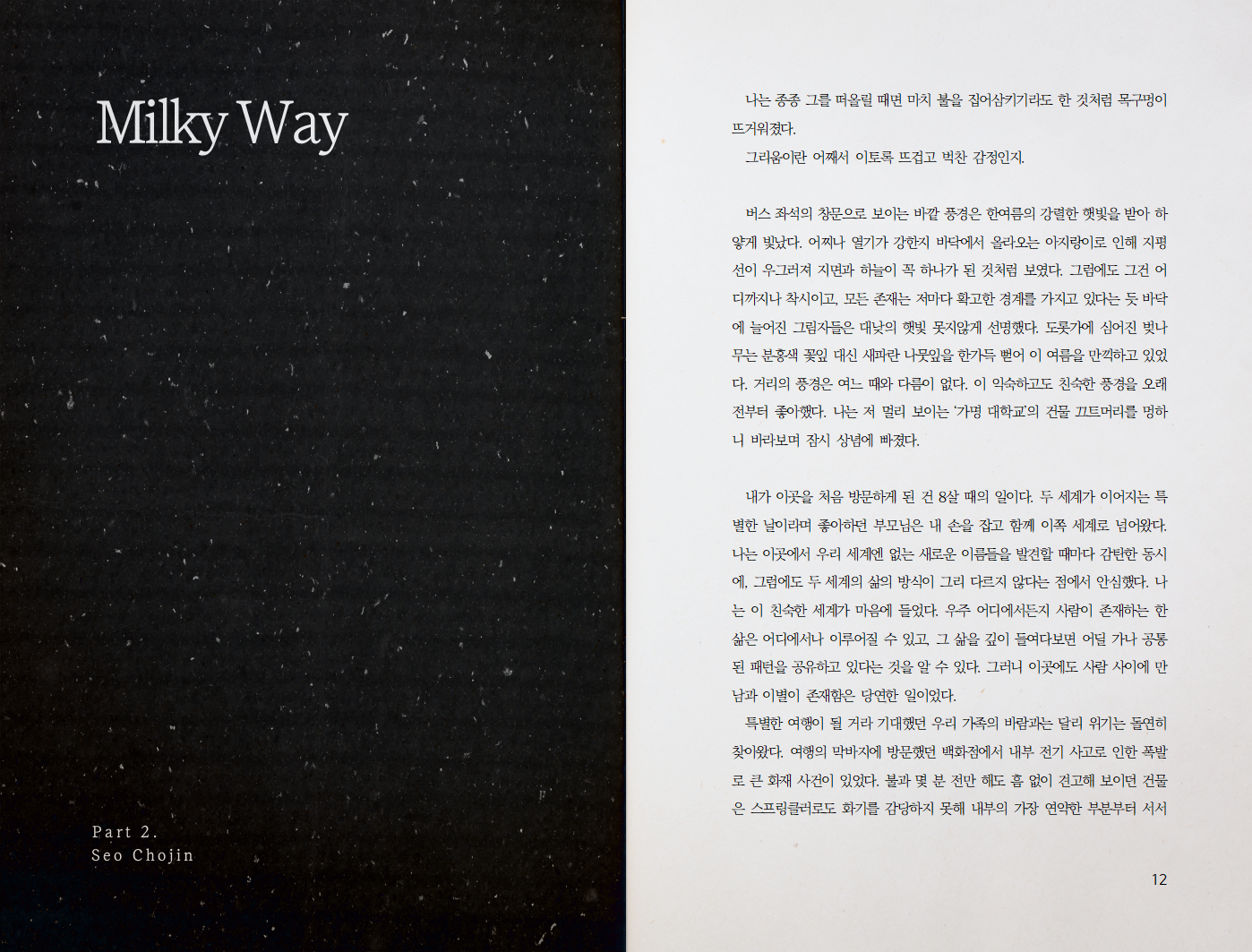 Milky Way

Part 2.
Seo Chojin

나는 종종 그를 떠올릴 때면 마치 불을 집어삼키기라도 한 것처럼 목구멍이 뜨거워졌다.

그리움이란 어째서 이토록 뜨겁고 벅찬 감정인지.

버스 좌석의 창문으로 보이는 바깥 풍경은 한여름의 강렬한 햇빛을 받아 하얗게 빛났다. 어찌나 열기가 강한지 바닥에서 올라오는 아지랑이로 인해 지평선이 우그러져 지면과 하늘이 꼭 하나가 된 것처럼 보였다. 그럼에도 그건 어디까지나 착시이고, 모든 존재는 저마다 확고한 경계를 가지고 있다는 듯 바닥에 늘어진 그림자들은 대낮의 햇빛 못지않게 선명했다. 도롯가에 심어진 벚나무는 분홍색 꽃잎 대신 새파란 나뭇잎을 한가득 뻗어 이 여름을 만끽하고 있었다. 거리의 풍경은 여느 때와 다름이 없다. 이 익숙하고도 친숙한 풍경을 오래전부터 좋아했다. 나는 저 멀리 보이는 '가명 대학교'의 건물 끄트머리를 멍하니 바라보며 잠시 상념에 빠졌다.

내가 이곳을 처음 방문하게 된 건 8살 때의 일이다. 두 세계가 이어지는 특별한 날이라며 좋아하던 부모님은 내 손을 잡고 함께 이쪽 세계로 넘어왔다. 나는 이곳에서 우리 세계엔 없는 새로운 이름들을 발견할 때마다 감탄한 동시에, 그럼에도 두 세계의 삶의 방식이 그리 다르지 않다는 점에서 안심했다. 나는 이 친숙한 세계가 마음에 들었다. 우주 어디에서든지 사람이 존재하는 한 삶은 어디에서나 이루어질 수 있고, 그 삶을 깊이 들여다보면 어딜 가나 공통된 패턴을 공유하고 있다는 것을 알 수 있다. 그러니 이곳에도 사람 사이에 만남과 이별이 존재함은 당연한 일이었다.

특별한 여행이 될 거라 기대했던 우리 가족의 바람과는 달리 위기는 돌연히 찾아왔다. 여행의 막바지에 방문했던 백화점에서 내부 전기 사고로 인한 폭발로 큰 화재 사건이 있었다. 불과 몇 분 전만 해도 흠 없이 견고해 보이던 건물은 스프링클러로도 화기를 감당하지 못해 내부의 가장 연약한 부분부터 서서

12